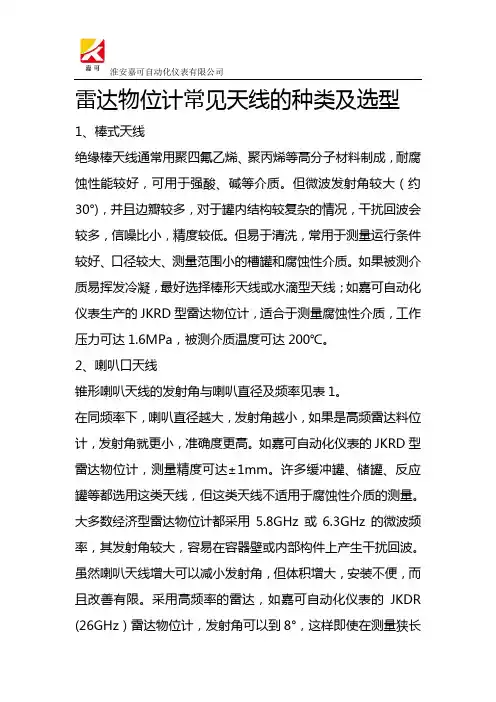 嘉可 淮安嘉可自动化仪表有限公司

雷达物位计常见天线的种类及选型

1、棒式天线

绝缘棒天线通常用聚四氟乙烯、聚丙烯等高分子材料制成，耐腐蚀性能较好，可用于强酸、碱等介质。但微波发射角较大（约30°），并且边瓣较多，对于罐内结构较复杂的情况，干扰回波会较多，信噪比小，精度较低。但易于清洗，常用于测量运行条件较好、口径较大、测量范围小的槽罐和腐蚀性介质。如果被测介质易挥发冷凝，最好选择棒形天线或水滴型天线；如嘉可自动化仪表生产的 JKRD 型雷达物位计，适合于测量腐蚀性介质，工作压力可达 1.6MPa，被测介质温度可达 200℃。

2、喇叭口天线

锥形喇叭天线的发射角与喇叭直径及频率见表 1。

在同频率下，喇叭直径越大，发射角越小，如果是高频雷达料位计，发射角就更小，准确度更高。如嘉可自动化仪表的 JKRD 型雷达物位计，测量精度可达±1mm。许多缓冲罐、储罐、反应罐等都选用这类天线，但这类天线不适用于腐蚀性介质的测量。大多数经济型雷达物位计都采用 5.8GHz 或 6.3GHz 的微波频率，其发射角较大，容易在容器壁或内部构件上产生干扰回波。虽然喇叭天线增大可以减小发射角，但体积增大，安装不便，而且改善有限。采用高频率的雷达，如嘉可自动化仪表的 JKDR (26GHz）雷达物位计，发射角可以到 8°，这样即使在测量狭长